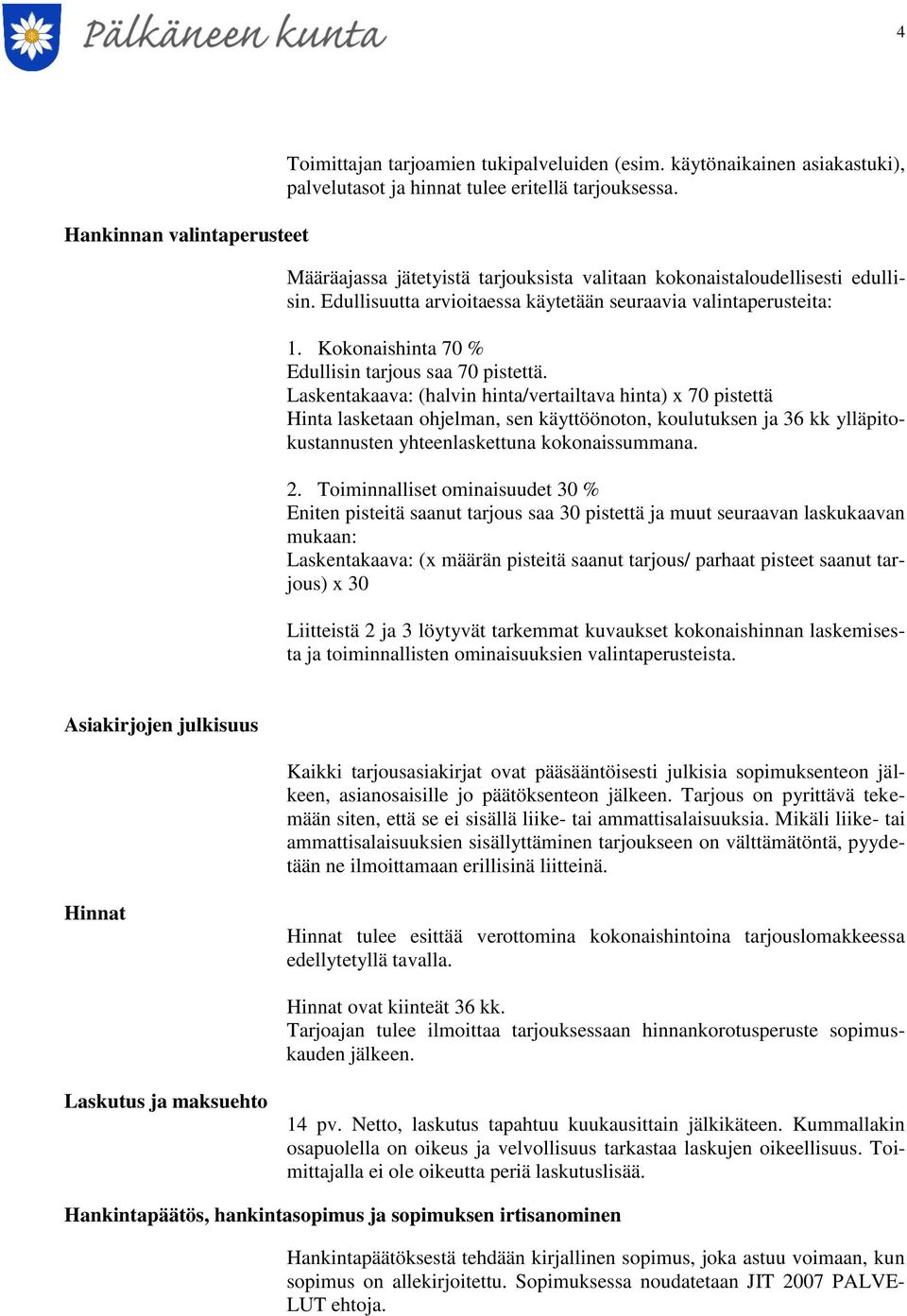 Pälkäneen kunta

4

Toimittajan tarjoamien tukipalveluiden (esim. käytönaikainen asiakastuki), palvelutasot ja hinnat tulee eritellä tarjouksessa.

Hankinnan valintaperusteet

Määräajassa jätetyistä tarjouksista valitaan kokonaistaloudellisesti edullisin. Edullisuutta arvioitaessa käytetään seuraavia valintaperusteita:

1. Kokonaishinta 70 %
Edullisin tarjous saa 70 pistettä.
Laskentakaava: (halvin hinta/vertailtava hinta) x 70 pistettä
Hinta lasketaan ohjelman, sen käyttöönoton, koulutuksen ja 36 kk ylläpitokustannusten yhteenlaskettuna kokonaissummana.

2. Toiminnalliset ominaisuudet 30 %
Eniten pisteitä saanut tarjous saa 30 pistettä ja muut seuraavan laskukaavan mukaan:
Laskentakaava: (x määrän pisteitä saanut tarjous/ parhaat pisteet saanut tarjous) x 30

Liitteistä 2 ja 3 löytyvät tarkemmat kuvaukset kokonaishinnan laskemisesta ja toiminnallisten ominaisuuksien valintaperusteista.

Asiakirjojen julkisuus

Kaikki tarjousasiakirjat ovat pääsääntöisesti julkisia sopimuksenteon jälkeen, asianosaisille jo päätöksenteon jälkeen. Tarjous on pyrittävä tekemään siten, että se ei sisällä liike- tai ammattisalaisuuksia. Mikäli liike- tai ammattisalaisuuksien sisällyttäminen tarjoukseen on välttämätöntä, pyydetään ne ilmoittamaan erillisinä liitteinä.

Hinnat

Hinnat tulee esittää verottomina kokonaishintoina tarjouslomakkeessa edellytetyllä tavalla.

Hinnat ovat kiinteät 36 kk.
Tarjoajan tulee ilmoittaa tarjouksessaan hinnankorotusperuste sopimuskauden jälkeen.

Laskutus ja maksuehto

14 pv. Netto, laskutus tapahtuu kuukausittain jälkikäteen. Kummallakin osapuolella on oikeus ja velvollisuus tarkastaa laskujen oikeellisuus. Toimittajalla ei ole oikeutta periä laskutuslisää.

Hankintapäätös, hankintasopimus ja sopimuksen irtisanominen

Hankintapäätöksestä tehdään kirjallinen sopimus, joka astuu voimaan, kun sopimus on allekirjoitettu. Sopimuksessa noudatetaan JIT 2007 PALVELUT ehtoja.